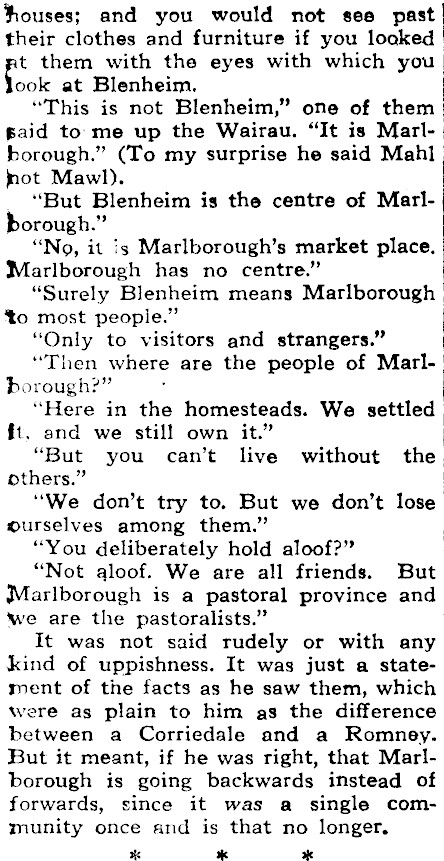 houses; and you would not see past their clothes and furniture if you looked at them with the eyes with which you look at Blenheim.

"This is not Blenheim," one of them said to me up the Wairau. "It is Marlborough." (To my surprise he said Mahl not Mawl).

"But Blenheim is the centre of Marlborough."

"No, it is Marlborough's market place. Marlborough has no centre."

"Surely Blenheim means Marlborough to most people."

"Only to visitors and strangers."

"Then where are the people of Marlborough?"

"Here in the homesteads. We settled it, and we still own it."

"But you can't live without the others."

"We don't try to. But we don't lose ourselves among them."

"You deliberately hold aloof?"

"Not aloof. We are all friends. But Marlborough is a pastoral province and we are the pastoralists."

It was not said rudely or with any kind of uppishness. It was just a statement of the facts as he saw them, which were as plain to him as the difference between a Corriedale and a Romney. But it meant, if he was right, that Marlborough is going backwards instead of forwards, since it was a single community once and is that no longer.

* * *